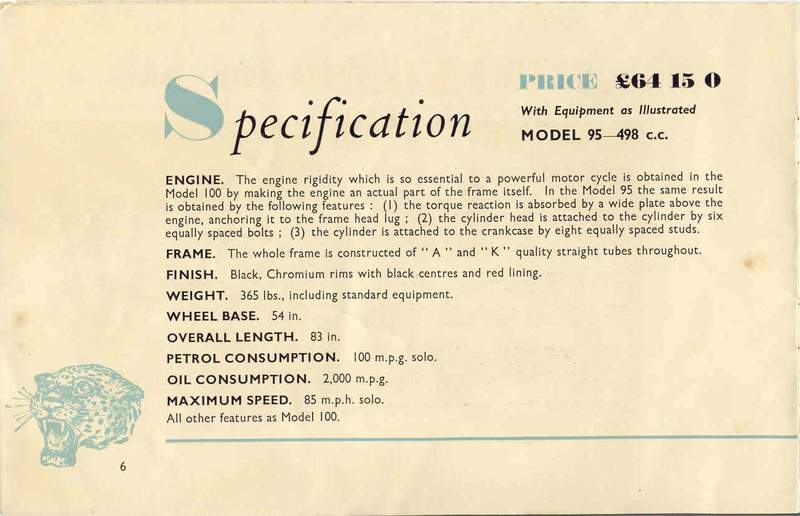 Specification

PRICE £64 15 0

With Equipment as Illustrated

MODEL 95—498 c.c.

ENGINE. The engine rigidity which is so essential to a powerful motor cycle is obtained in the Model 100 by making the engine an actual part of the frame itself. In the Model 95 the same result is obtained by the following features : (1) the torque reaction is absorbed by a wide plate above the engine, anchoring it to the frame head lug ; (2) the cylinder head is attached to the cylinder by six equally spaced bolts ; (3) the cylinder is attached to the crankcase by eight equally spaced studs.

FRAME. The whole frame is constructed of "A" and "K" quality straight tubes throughout.

FINISH. Black, Chromium rims with black centres and red lining.

WEIGHT. 365 lbs., including standard equipment.

WHEEL BASE. 54 in.

OVERALL LENGTH. 83 in.

PETROL CONSUMPTION. 100 m.p.g. solo.

OIL CONSUMPTION. 2,000 m.p.g.

MAXIMUM SPEED. 85 m.p.h. solo.

All other features as Model 100.

6